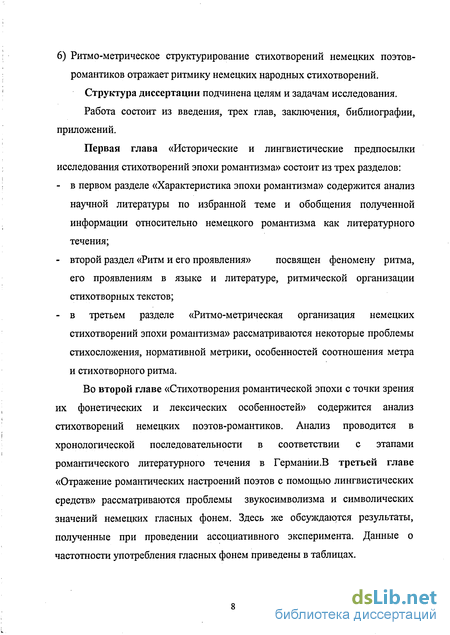 6) Ритмо-метрическое структурирование стихотворений немецких поэтов-романтиков отражает ритмику немецких народных стихотворений.

Структура диссертации подчинена целям и задачам исследования.

Работа состоит из введения, трех глав, заключения, библиографии, приложений.

Первая глава «Исторические и лингвистические предпосылки исследования стихотворений эпохи романтизма» состоит из трех разделов:

- в первом разделе «Характеристика эпохи романтизма» содержится анализ научной литературы по избранной теме и обобщения полученной информации относительно немецкого романтизма как литературного течения;
- второй раздел «Ритм и его проявления» посвящен феномену ритма, его проявлениям в языке и литературе, ритмической организации стихотворных текстов;
- в третьем разделе «Ритмо-метрическая организация немецких стихотворений эпохи романтизма» рассматриваются некоторые проблемы стихосложения, нормативной метрики, особенностей соотношения метра и стихотворного ритма.

Во второй главе «Стихотворения романтической эпохи с точки зрения их фонетических и лексических особенностей» содержится анализ стихотворений немецких поэтов-романтиков. Анализ проводится в хронологической последовательности в соответствии с этапами романтического литературного течения в Германии.В третьей главе «Отражение романтических настроений поэтов с помощью лингвистических средств» рассматриваются проблемы звукосимволизма и символических значений немецких гласных фонем. Здесь же обсуждаются результаты, полученные при проведении ассоциативного эксперимента. Данные о частотности употребления гласных фонем приведены в таблицах.

8

dsLib.net
библиотека диссертаций